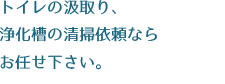 トイレの汲取り、
浄化槽の清掃依頼なら
お任せ下さい。